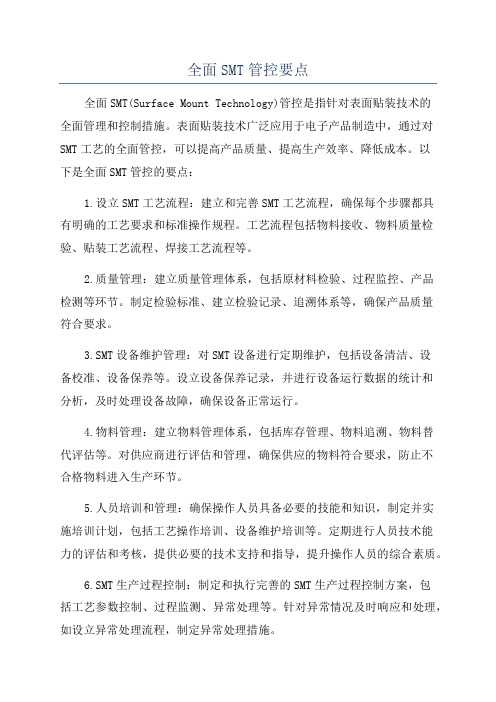 全面SMT管控要点

全面SMT(Surface Mount Technology)管控是指针对表面贴装技术的全面管理和控制措施。表面贴装技术广泛应用于电子产品制造中，通过对SMT工艺的全面管控，可以提高产品质量、提高生产效率、降低成本。以下是全面SMT管控的要点：

1.设立SMT工艺流程：建立和完善SMT工艺流程，确保每个步骤都具有明确的工艺要求和标准操作规程。工艺流程包括物料接收、物料质量检验、贴装工艺流程、焊接工艺流程等。

2.质量管理：建立质量管理体系，包括原材料检验、过程监控、产品检测等环节。制定检验标准、建立检验记录、追溯体系等，确保产品质量符合要求。

3.SMT设备维护管理：对SMT设备进行定期维护，包括设备清洁、设备校准、设备保养等。设立设备保养记录，并进行设备运行数据的统计和分析，及时处理设备故障，确保设备正常运行。

4.物料管理：建立物料管理体系，包括库存管理、物料追溯、物料替代评估等。对供应商进行评估和管理，确保供应的物料符合要求，防止不合格物料进入生产环节。

5.人员培训和管理：确保操作人员具备必要的技能和知识，制定并实施培训计划，包括工艺操作培训、设备维护培训等。定期进行人员技术能力的评估和考核，提供必要的技术支持和指导，提升操作人员的综合素质。

6.SMT生产过程控制：制定和执行完善的SMT生产过程控制方案，包括工艺参数控制、过程监测、异常处理等。针对异常情况及时响应和处理，如设立异常处理流程，制定异常处理措施。